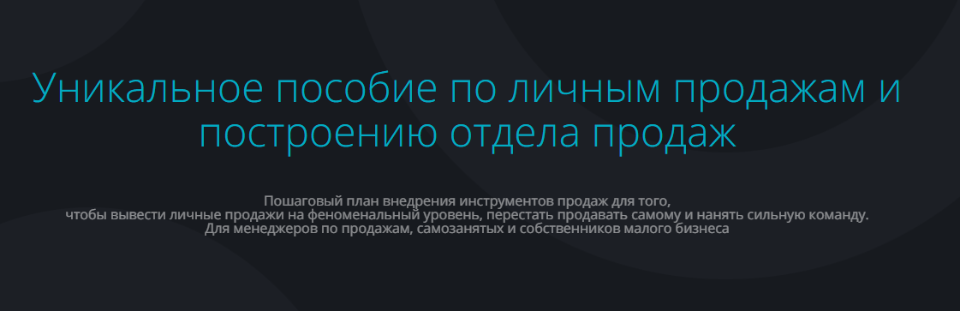 Уникальное пособие по личным продажам и построению отдела продаж

Пошаговый план внедрения инструментов продаж для того, чтобы вывести личные продажи на феноменальный уровень, перестать продавать самому и нанять сильную команду.
Для менеджеров по продажам, самозанятых и собственников малого бизнеса